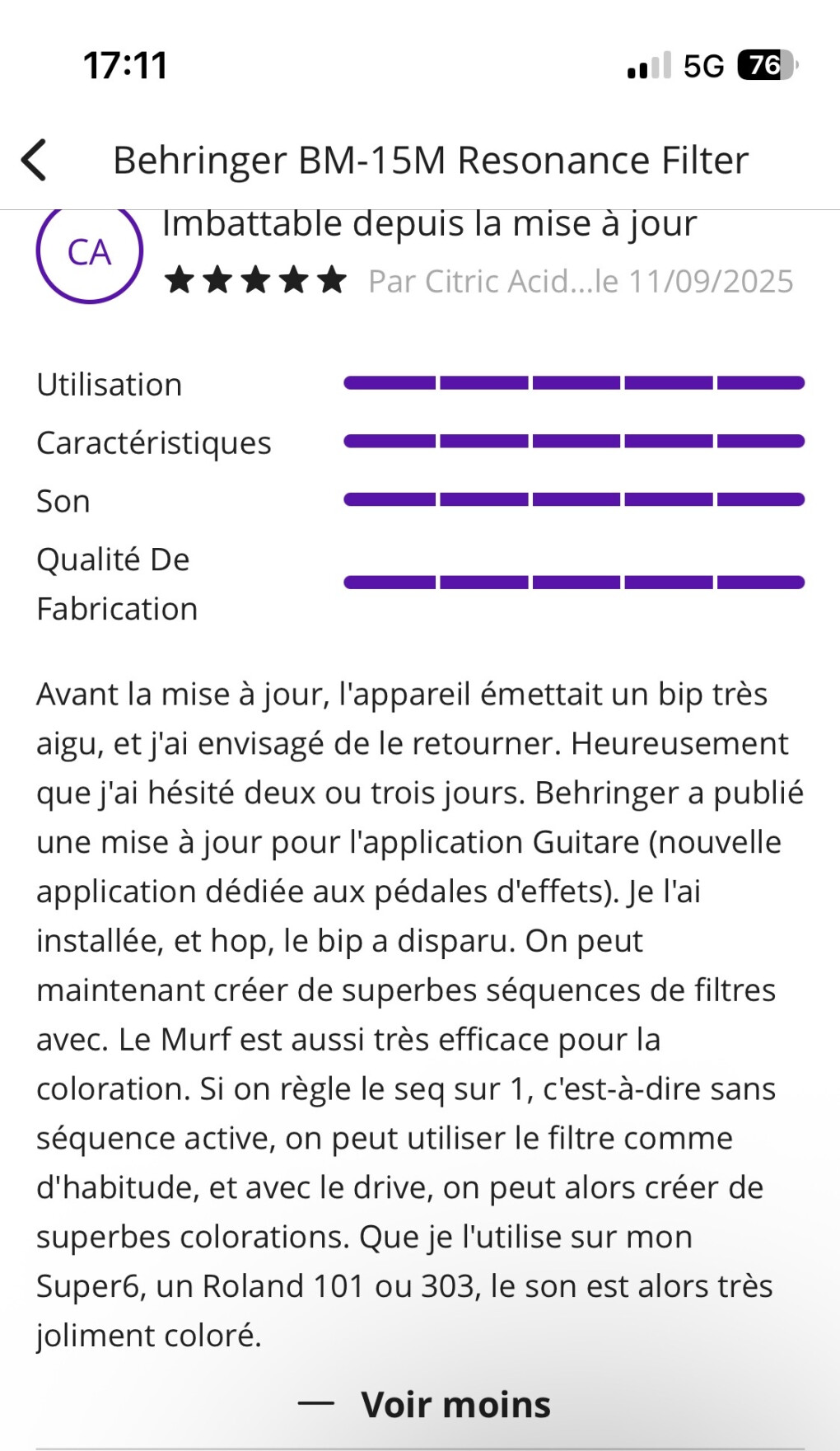 17:11

5G 76

Behringer BM-15M Resonance Filter

CA

Imbattable depuis la mise à jour

Par Citric Acid...le 11/09/2025

Utilisation

Caractéristiques

Son

Qualité De Fabrication

Avant la mise à jour, l'appareil émettait un bip très aigu, et j'ai envisagé de le retourner. Heureusement que j'ai hésité deux ou trois jours. Behringer a publié une mise à jour pour l'application Guitare (nouvelle application dédiée aux pédales d'effets). Je l'ai installée, et hop, le bip a disparu. On peut maintenant créer de superbes séquences de filtres avec. Le Murf est aussi très efficace pour la coloration. Si on règle le seq sur 1, c'est-à-dire sans séquence active, on peut utiliser le filtre comme d'habitude, et avec le drive, on peut alors créer de superbes colorations. Que je l'utilise sur mon Super6, un Roland 101 ou 303, le son est alors très joliment coloré.

— Voir moins